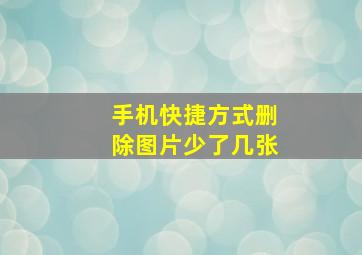 手机快捷方式删除图片少了几张